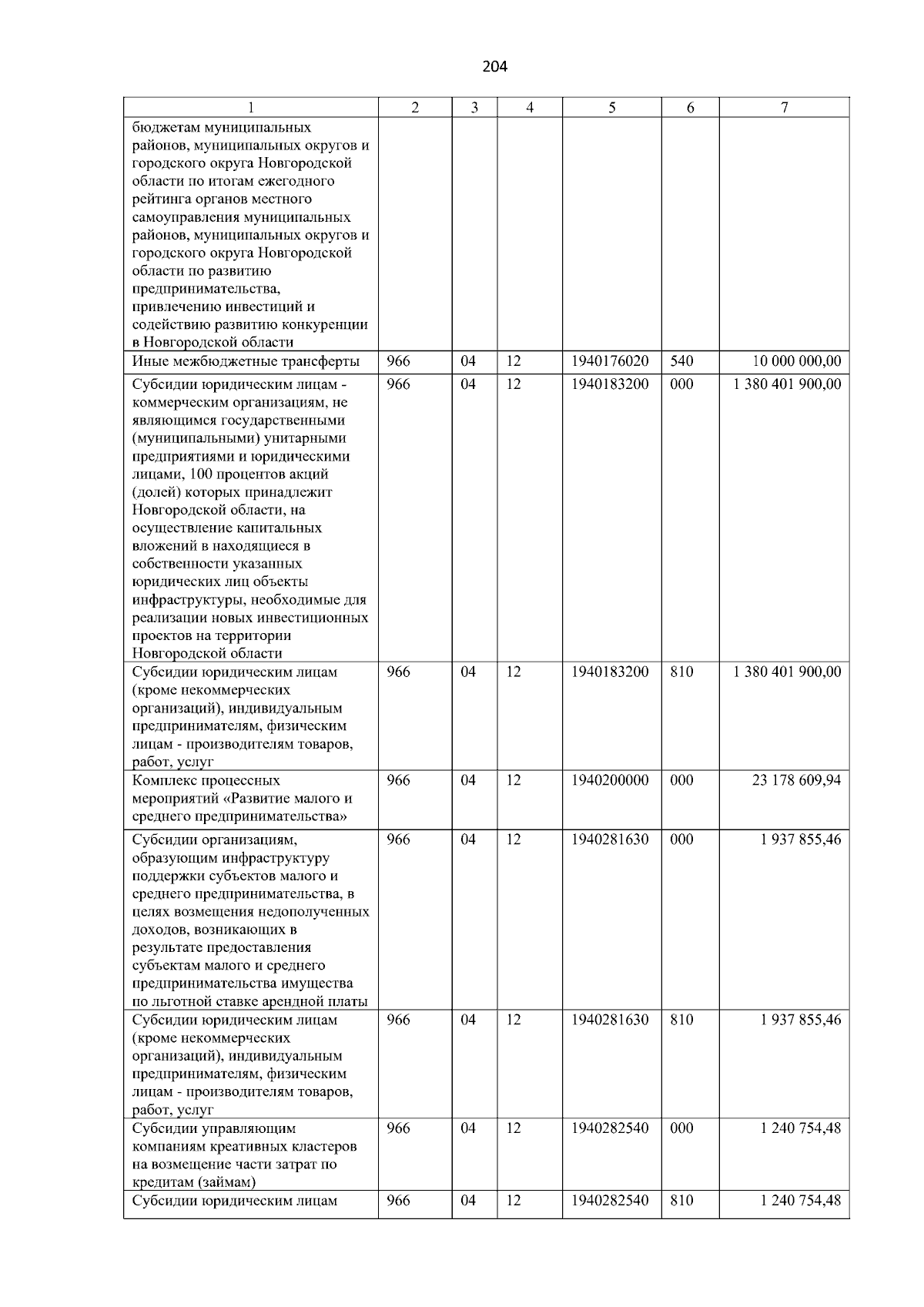 204

| 1 | 2 | 3 | 4 | 5 | 6 | 7 |
|---|---|---|---|---|---|---|
| бюджетам муниципальных районов, муниципальных округов и городского округа Новгородской области по итогам ежегодного рейтинга органов местного самоуправления муниципальных районов, муниципальных округов и городского округа Новгородской области по развитию предпринимательства, привлечению инвестиций и содействию развитию конкуренции в Новгородской области | | | | | | |
| Иные межбюджетные трансферты | 966 | 04 | 12 | 1940176020 | 540 | 10 000 000,00 |
| Субсидии юридическим лицам - коммерческим организациям, не являющимся государственными (муниципальными) унитарными предприятиями и юридическими лицами, 100 процентов акций (долей) которых принадлежит Новгородской области, на осуществление капитальных вложений в находящиеся в собственности указанных юридических лиц объекты инфраструктуры, необходимые для реализации новых инвестиционных проектов на территории Новгородской области | 966 | 04 | 12 | 1940183200 | 000 | 1 380 401 900,00 |
| Субсидии юридическим лицам (кроме некоммерческих организаций), индивидуальным предпринимателям, физическим лицам - производителям товаров, работ, услуг | 966 | 04 | 12 | 1940183200 | 810 | 1 380 401 900,00 |
| Комплекс процессных мероприятий «Развитие малого и среднего предпринимательства» | 966 | 04 | 12 | 1940200000 | 000 | 23 178 609,94 |
| Субсидии организациям, образующим инфраструктуру поддержки субъектов малого и среднего предпринимательства, в целях возмещения недополученных доходов, возникающих в результате предоставления субъектам малого и среднего предпринимательства имущества по льготной ставке арендной платы | 966 | 04 | 12 | 1940281630 | 000 | 1 937 855,46 |
| Субсидии юридическим лицам (кроме некоммерческих организаций), индивидуальным предпринимателям, физическим лицам - производителям товаров, работ, услуг | 966 | 04 | 12 | 1940281630 | 810 | 1 937 855,46 |
| Субсидии управляющим компаниям креативных кластеров на возмещение части затрат по кредитам (займам) | 966 | 04 | 12 | 1940282540 | 000 | 1 240 754,48 |
| Субсидии юридическим лицам | 966 | 04 | 12 | 1940282540 | 810 | 1 240 754,48 |